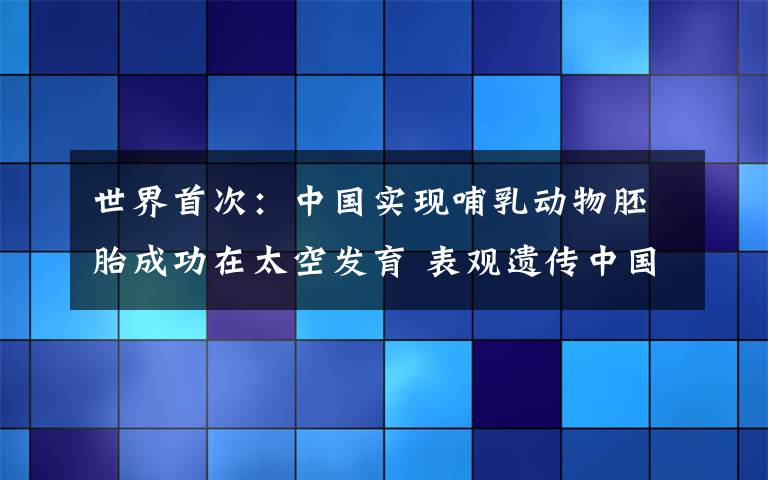 世界首次：中国实现哺乳动物胚胎成功在太空发育 表观遗传中国